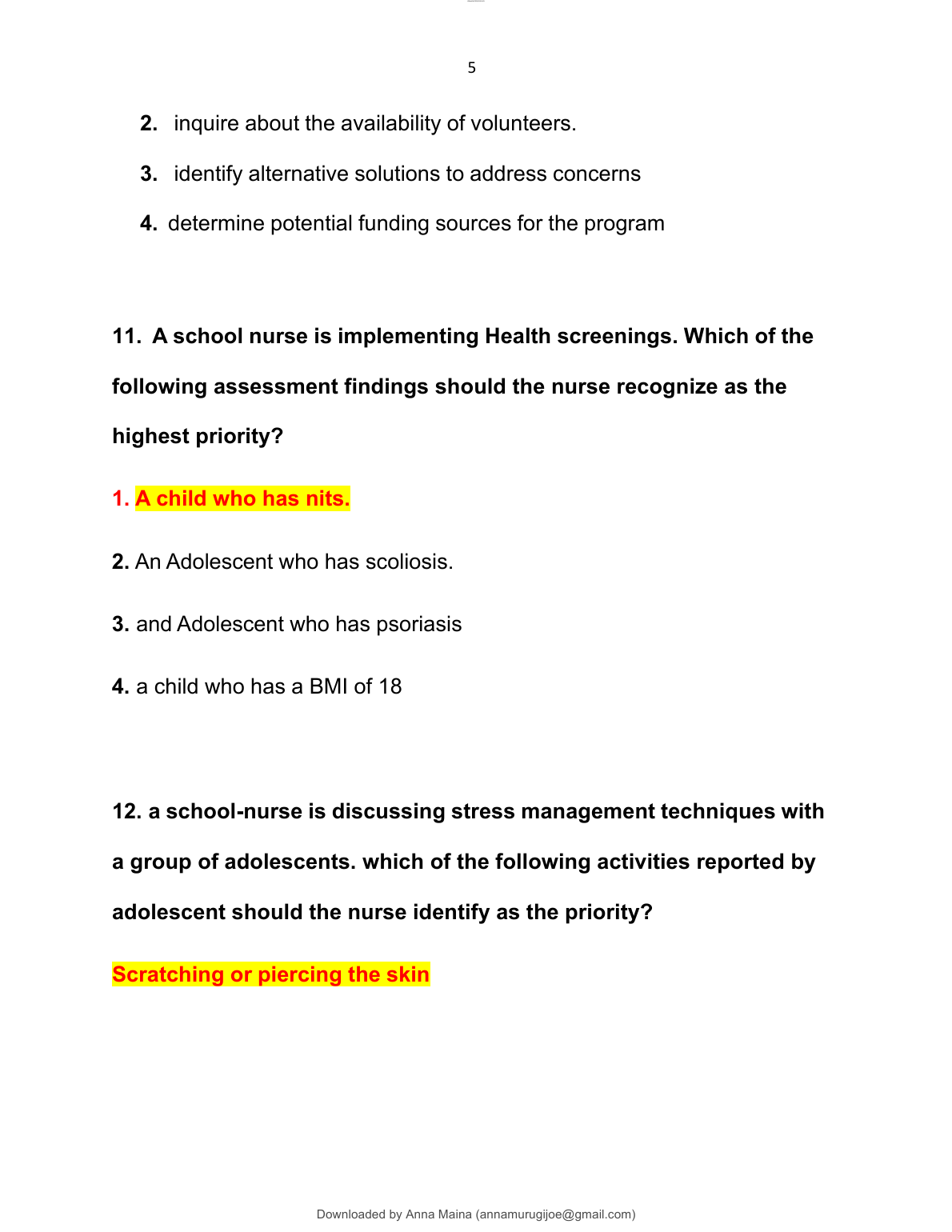 5

2. inquire about the availability of volunteers.

3. identify alternative solutions to address concerns

4. determine potential funding sources for the program

11. A school nurse is implementing Health screenings. Which of the following assessment findings should the nurse recognize as the highest priority?

1. A child who has nits.

2. An Adolescent who has scoliosis.

3. and Adolescent who has psoriasis

4. a child who has a BMI of 18

12. a school-nurse is discussing stress management techniques with a group of adolescents. which of the following activities reported by adolescent should the nurse identify as the priority?

Scratching or piercing the skin

Downloaded by Anna Maina (annamurugijoe@gmail.com)